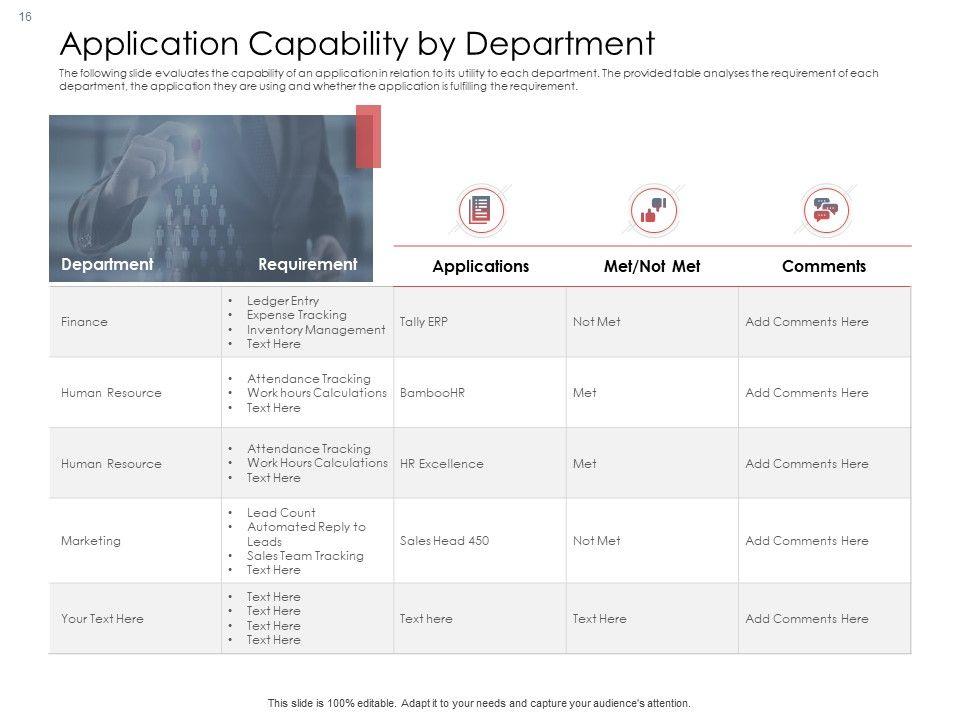 16

Application Capability by Department

The following slide evaluates the capability of an application in relation to its utility to each department. The provided table analyses the requirement of each department, the application they are using and whether the application is fulfilling the requirement.

| Department | Requirement | Applications | Met/Not Met | Comments |
|---|---|---|---|---|
| Finance | • Ledger Entry • Expense Tracking • Inventory Management • Text Here | Tally ERP | Not Met | Add Comments Here |
| Human Resource | • Attendance Tracking • Work hours Calculations • Text Here | BambooHR | Met | Add Comments Here |
| Human Resource | • Attendance Tracking • Work Hours Calculations • Text Here | HR Excellence | Met | Add Comments Here |
| Marketing | • Lead Count • Automated Reply to Leads • Sales Team Tracking • Text Here | Sales Head 450 | Not Met | Add Comments Here |
| Your Text Here | • Text Here • Text Here • Text Here • Text Here | Text here | Text Here | Add Comments Here |

This slide is 100% editable. Adapt it to your needs and capture your audience's attention.